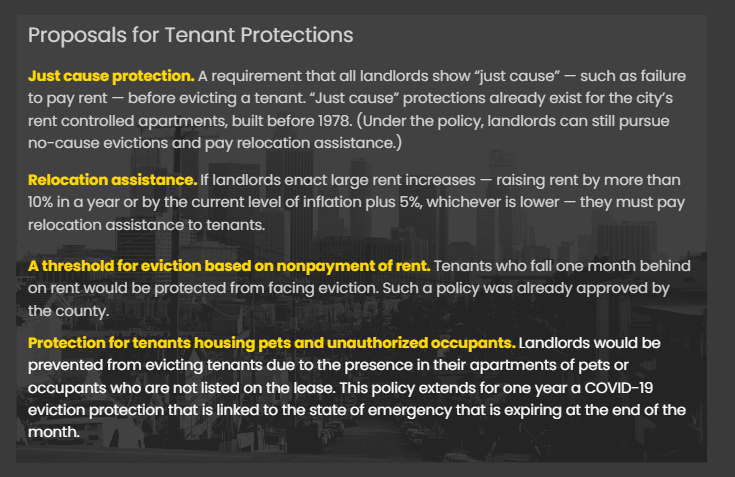 Proposals for Tenant Protections

Just cause protection. A requirement that all landlords show "just cause" — such as failure to pay rent — before evicting a tenant. "Just cause" protections already exist for the city's rent controlled apartments, built before 1978. (Under the policy, landlords can still pursue no-cause evictions and pay relocation assistance.)

Relocation assistance. If landlords enact large rent increases — raising rent by more than 10% in a year or by the current level of inflation plus 5%, whichever is lower — they must pay relocation assistance to tenants.

A threshold for eviction based on nonpayment of rent. Tenants who fall one month behind on rent would be protected from facing eviction. Such a policy was already approved by the county.

Protection for tenants housing pets and unauthorized occupants. Landlords would be prevented from evicting tenants due to the presence in their apartments of pets or occupants who are not listed on the lease. This policy extends for one year a COVID-19 eviction protection that is linked to the state of emergency that is expiring at the end of the month.